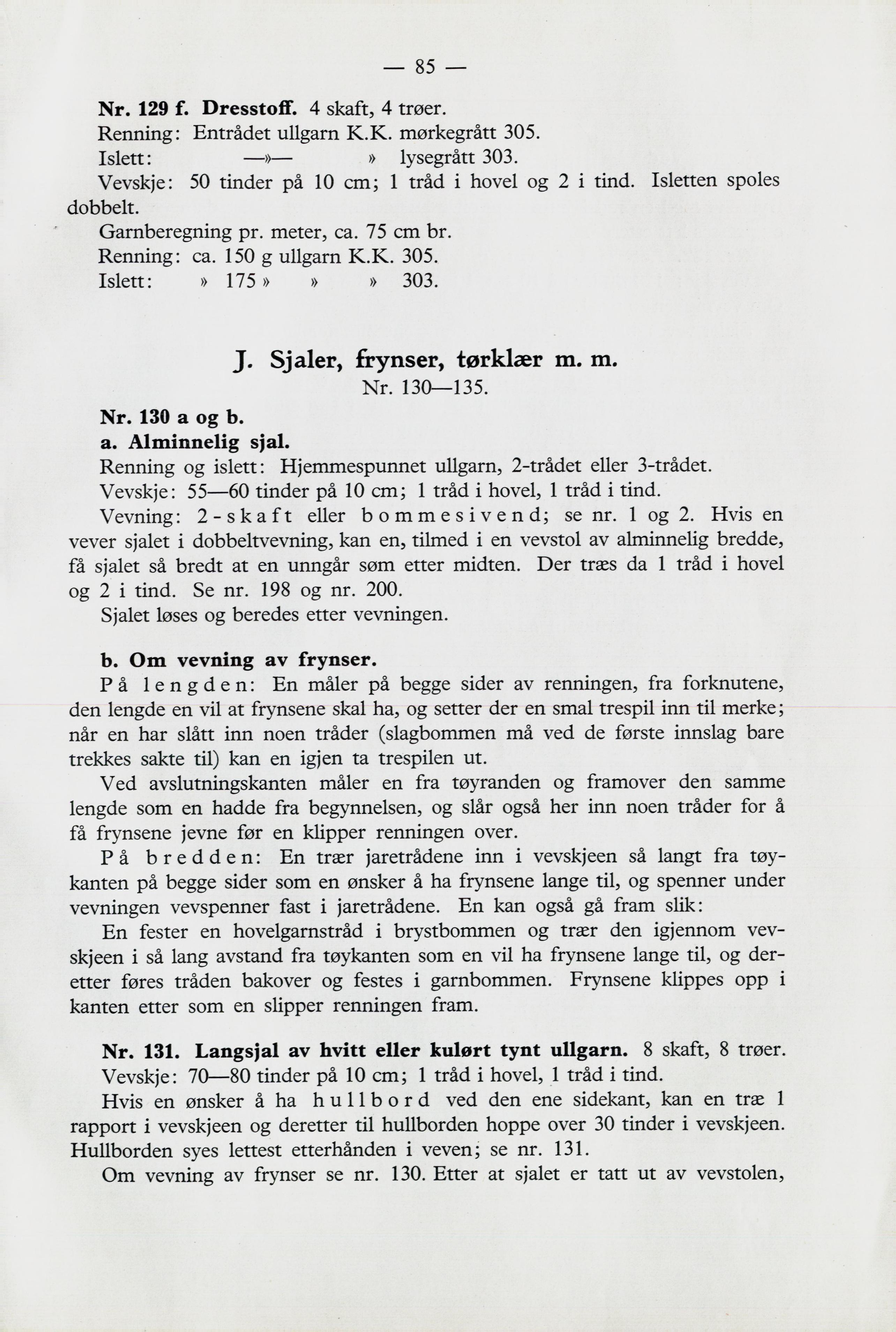 — 85 —

Nr. 129 f. Dresstoff. 4 skaft, 4 trøer.
Renning: Entrådet ullgarn K.K. mørkegrått 305.
Islett: —»— » lysegrått 303.
Vevskje: 50 tinder på 10 cm; 1 tråd i hovel og 2 i tind. Isletten spoles dobbelt.
Garnberegning pr. meter, ca. 75 cm br.
Renning: ca. 150 g ullgarn K.K. 305.
Islett: » 175 » » » 303.

J. Sjaler, frynser, tørklær m. m.
Nr. 130—135.

Nr. 130 a og b.
a. Alminnelig sjal.
Renning og islett: Hjemmespunnet ullgarn, 2-trådet eller 3-trådet.
Vevskje: 55—60 tinder på 10 cm; 1 tråd i hovel, 1 tråd i tind.
Vevning: 2-skaft eller bommesivend; se nr. 1 og 2. Hvis en vever sjalet i dobbeltvevning, kan en, tilmed i en vevstol av alminnelig bredde, få sjalet så bredt at en unngår søm etter midten. Der træs da 1 tråd i hovel og 2 i tind. Se nr. 198 og nr. 200.
Sjalet løses og beredes etter vevningen.

b. Om vevning av frynser.
På lengden: En måler på begge sider av renningen, fra forknutene, den lengde en vil at frynsene skal ha, og setter der en smal trespil inn til merke; når en har slått inn noen tråder (slagbommen må ved de første innslag bare trekkes sakte til) kan en igjen ta trespilen ut.
Ved avslutningskanten måler en fra tøyranden og framover den samme lengde som en hadde fra begynnelsen, og slår også her inn noen tråder for å få frynsene jevne før en klipper renningen over.
På bredden: En trær jaretrådene inn i vevskjeen så langt fra tøykanten på begge sider som en ønsker å ha frynsene lange til, og spenner under vevningen vevspenner fast i jaretrådene. En kan også gå fram slik:
En fester en hovelgarnstråd i brystbommen og trær den igjennom vevskjeen i så lang avstand fra tøykanten som en vil ha frynsene lange til, og deretter føres tråden bakover og festes i garnbommen. Frynsene klippes opp i kanten etter som en slipper renningen fram.

Nr. 131. Langsjal av hvitt eller kulørt tynt ullgarn. 8 skaft, 8 trøer.
Vevskje: 70—80 tinder på 10 cm; 1 tråd i hovel, 1 tråd i tind.
Hvis en ønsker å ha hullbord ved den ene sidekant, kan en træ 1 rapport i vevskjeen og deretter til hullborden hoppe over 30 tinder i vevskjeen. Hullborden syes lettest etterhånden i veven; se nr. 131.
Om vevning av frynser se nr. 130. Etter at sjalet er tatt ut av vevstolen,